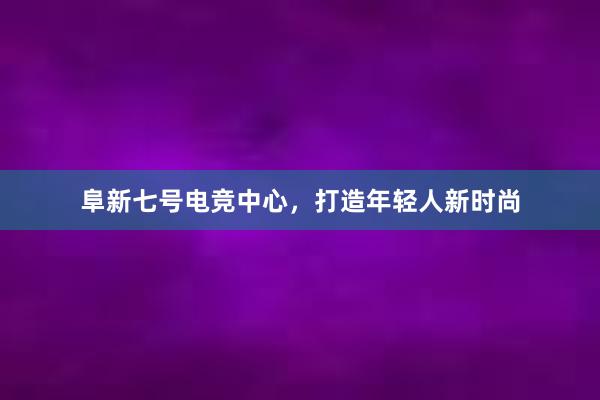 阜新七号电竞中心，打造年轻人新时尚